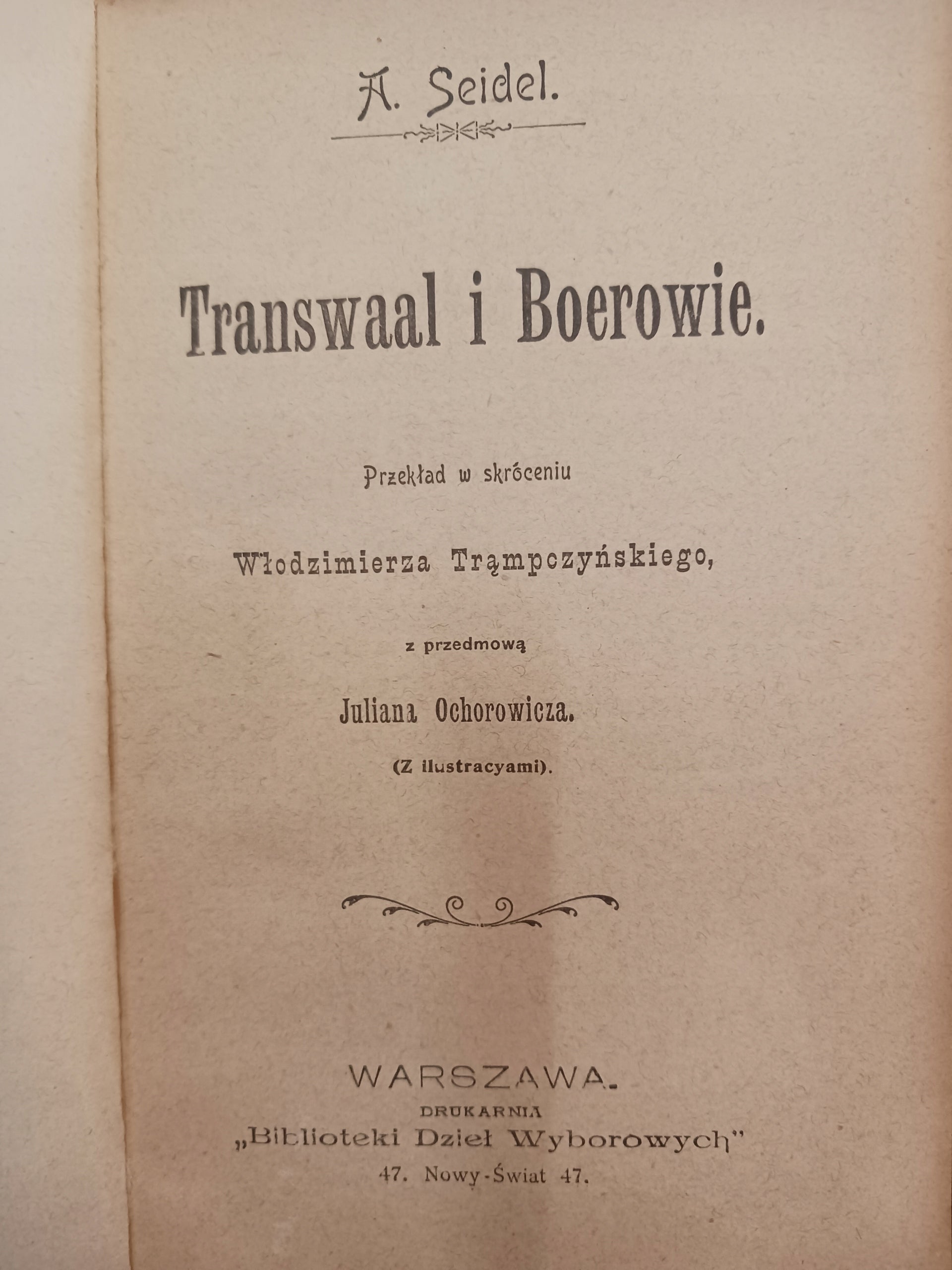 A. Seidel.

Transwaal i Boerowie.

Przekład w skróceniu

Włodzimierza Trąmpczyńskiego,

z przedmową

Juliana Ochorowicza.

(Z ilustracyami).

WARSZAWA.
DRUKARNIA
„Biblioteki Dzieł Wyborowych"
47. Nowy-Świat 47.